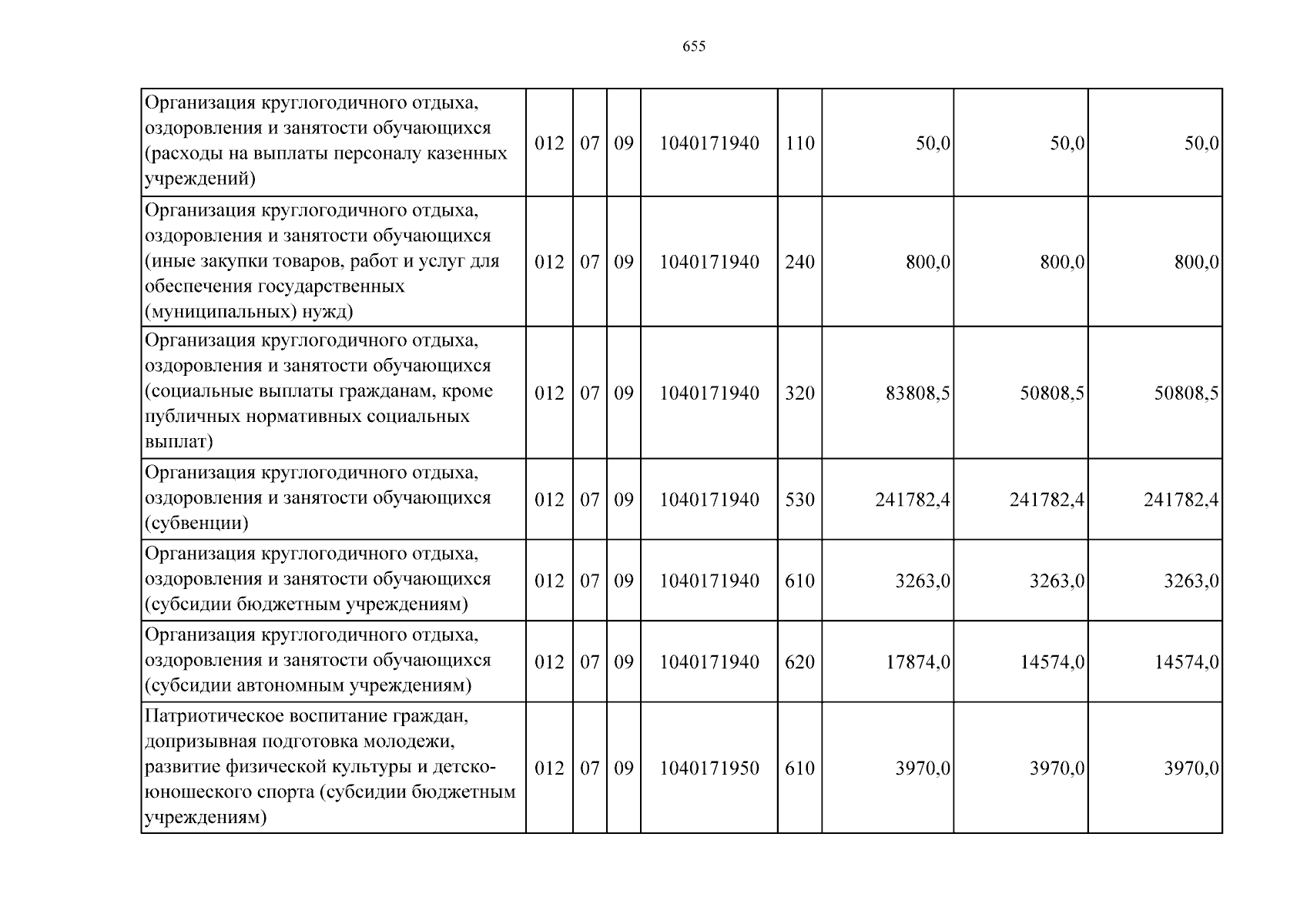 655

| Организация круглогодичного отдыха, оздоровления и занятости обучающихся (расходы на выплаты персоналу казенных учреждений) | 012 | 07 | 09 | 1040171940 | 110 | 50,0 | 50,0 | 50,0 |
|---|---|---|---|---|---|---|---|---|
| Организация круглогодичного отдыха, оздоровления и занятости обучающихся (иные закупки товаров, работ и услуг для обеспечения государственных (муниципальных) нужд) | 012 | 07 | 09 | 1040171940 | 240 | 800,0 | 800,0 | 800,0 |
| Организация круглогодичного отдыха, оздоровления и занятости обучающихся (социальные выплаты гражданам, кроме публичных нормативных социальных выплат) | 012 | 07 | 09 | 1040171940 | 320 | 83808,5 | 50808,5 | 50808,5 |
| Организация круглогодичного отдыха, оздоровления и занятости обучающихся (субвенции) | 012 | 07 | 09 | 1040171940 | 530 | 241782,4 | 241782,4 | 241782,4 |
| Организация круглогодичного отдыха, оздоровления и занятости обучающихся (субсидии бюджетным учреждениям) | 012 | 07 | 09 | 1040171940 | 610 | 3263,0 | 3263,0 | 3263,0 |
| Организация круглогодичного отдыха, оздоровления и занятости обучающихся (субсидии автономным учреждениям) | 012 | 07 | 09 | 1040171940 | 620 | 17874,0 | 14574,0 | 14574,0 |
| Патриотическое воспитание граждан, допризывная подготовка молодежи, развитие физической культуры и детско-юношеского спорта (субсидии бюджетным учреждениям) | 012 | 07 | 09 | 1040171950 | 610 | 3970,0 | 3970,0 | 3970,0 |